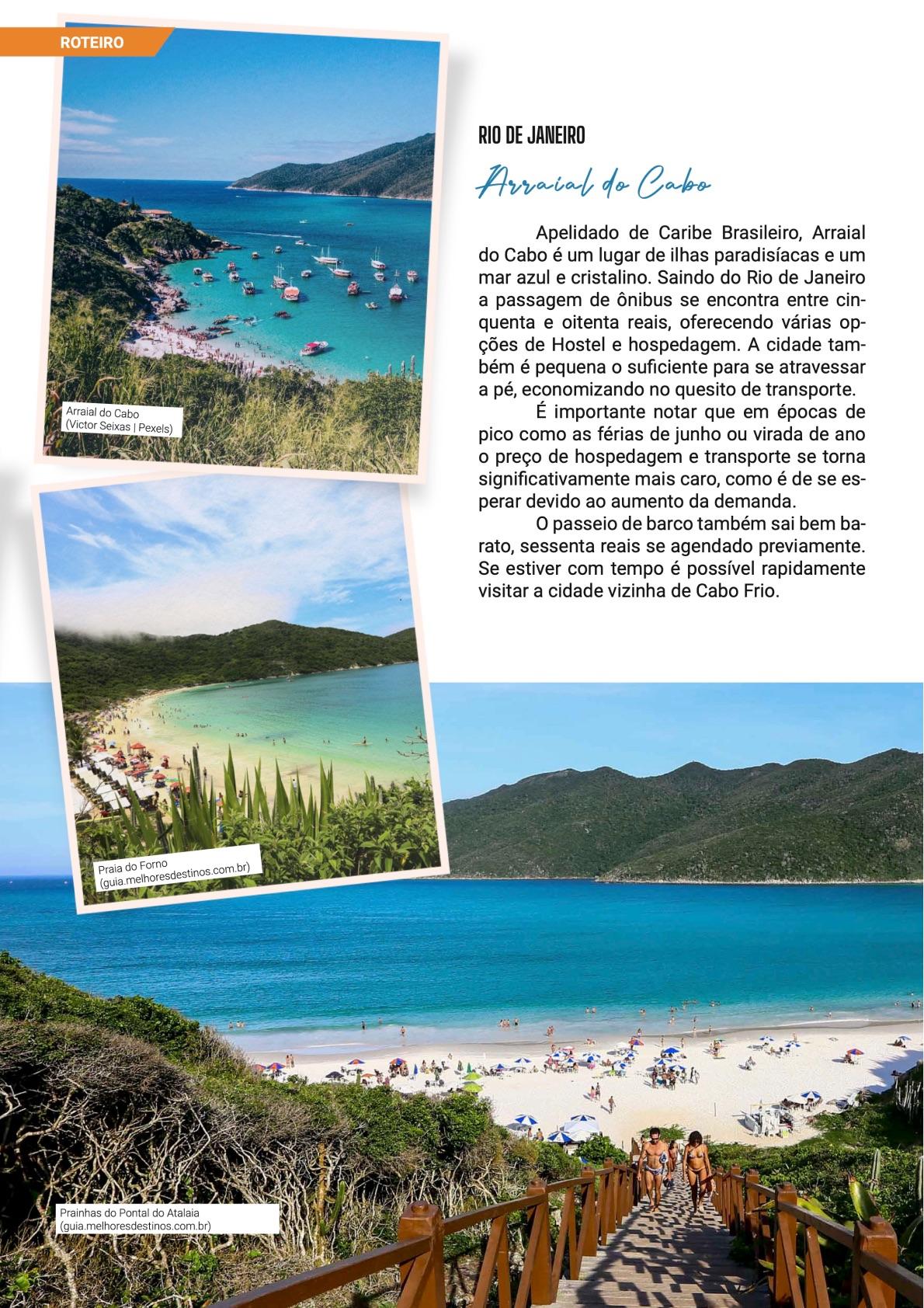 ROTEIRO

Arraial do Cabo
(Victor Seixas | Pexels)

RIO DE JANEIRO

Arraial do Cabo

Apelidado de Caribe Brasileiro, Arraial do Cabo é um lugar de ilhas paradisíacas e um mar azul e cristalino. Saindo do Rio de Janeiro a passagem de ônibus se encontra entre cinquenta e oitenta reais, oferecendo várias opções de Hostel e hospedagem. A cidade também é pequena o suficiente para se atravessar a pé, economizando no quesito de transporte.

É importante notar que em épocas de pico como as férias de junho ou virada de ano o preço de hospedagem e transporte se torna significativamente mais caro, como é de se esperar devido ao aumento da demanda.

O passeio de barco também sai bem barato, sessenta reais se agendado previamente. Se estiver com tempo é possível rapidamente visitar a cidade vizinha de Cabo Frio.

Praia do Forno
(guia.melhoresdestinos.com.br)

Prainhas do Pontal do Atalaia
(guia.melhoresdestinos.com.br)